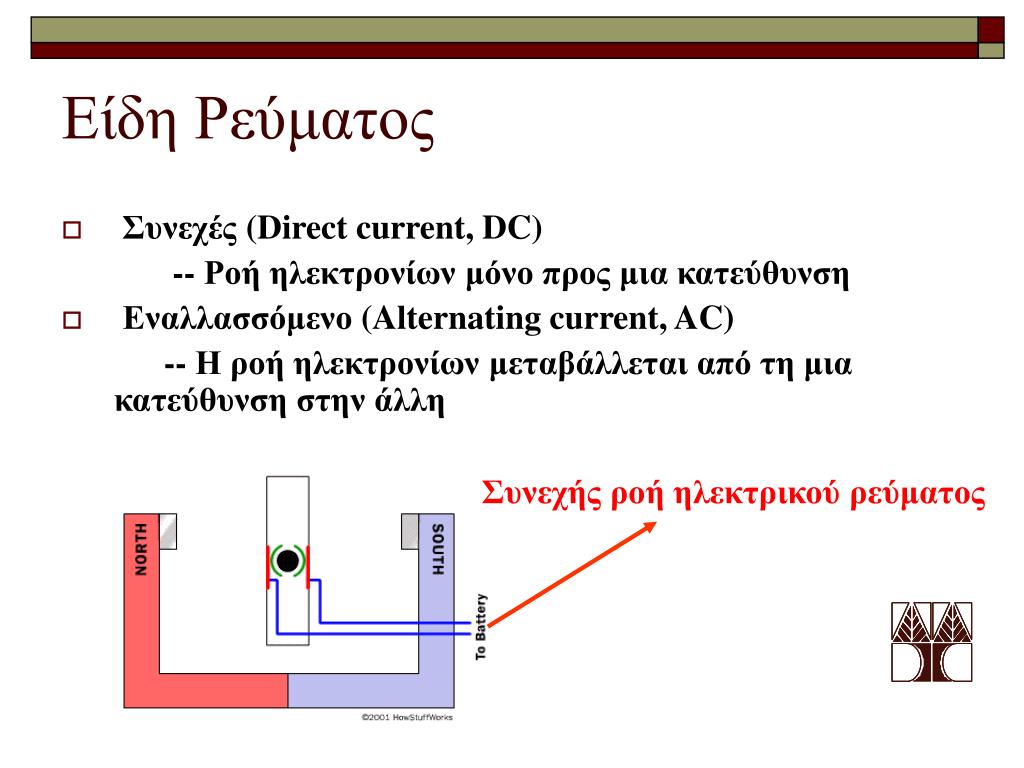 Είδη Ρεύματος

Συνεχές (Direct current, DC)

-- Ροή ηλεκτρονίων μόνο προς μια κατεύθυνση

Εναλλασσόμενο (Alternating current, AC)

-- Η ροή ηλεκτρονίων μεταβάλλεται από τη μια κατεύθυνση στην άλλη

Συνεχής ροή ηλεκτρικού ρεύματος

NORTH

SOUTH

To Battery

©2001 HowStuffWorks